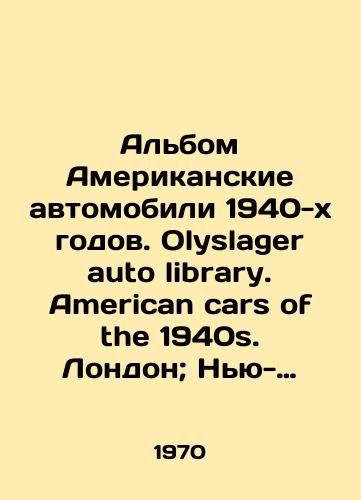 Альбом Американские автомобили 1940-х годов. Olyslager auto library. American cars of the 1940s. Лондон; Нью-…

1970